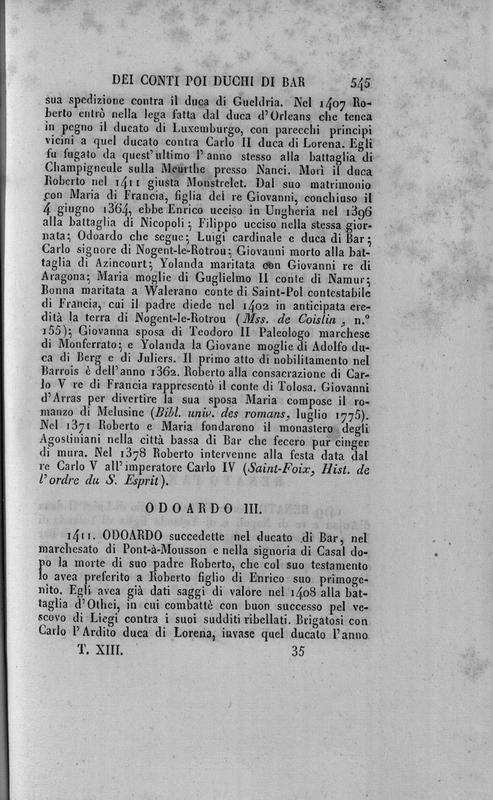 DEI CONTI POI DUCHI DI BAR 545

sua spedizione contra il duca di Gueldria. Nel 1407 Roberto entrò nella lega fatta dal duca d'Orleans che tenea in pegno il ducato di Luxemburgo, con parecchi principi vicini a quel ducato contra Carlo II duca di Lorena. Egli fu fugato da quest'ultimo l'anno stesso alla battaglia di Champigneule sulla Meurthe presso Nanci. Morì il duca Roberto nel 1411 giusta Monstrelet. Dal suo matrimonio con Maria di Francia, figlia del re Giovanni, conchiuso il 4 giugno 1364, ebbe Enrico ucciso in Ungheria nel 1396 alla battaglia di Nicopoli; Filippo ucciso nella stessa giornata; Odoardo che segue; Luigi cardinale e duca di Bar; Carlo signore di Nogent-le-Rotrou; Giovanni morto alla battaglia di Azincourt; Yolanda maritata con Giovanni re di Aragona; Maria moglie di Guglielmo II conte di Namur; Bonna maritata a Walerano conte di Saint-Pol contestabile di Francia, cui il padre diede nel 1402 in anticipata eredità la terra di Nogent-le-Rotrou (Mss. de Coislin, n.° 155); Giovanna sposa di Teodoro II Paleologo marchese di Monferrato; e Yolanda la Giovane moglie di Adolfo duca di Berg e di Juliers. Il primo atto di nobilitamento nel Barrois è dell'anno 1362. Roberto alla consacrazione di Carlo V re di Francia rappresentò il conte di Tolosa. Giovanni d'Arras per divertire la sua sposa Maria compose il romanzo di Melusine (Bibl. univ. des romans, luglio 1775). Nel 1371 Roberto e Maria fondarono il monastero degli Agostiniani nella città bassa di Bar che fecero pur cinger di mura. Nel 1378 Roberto intervenne alla festa data dal re Carlo V all'imperatore Carlo IV (Saint-Foix, Hist. de l'ordre du S. Esprit).

ODOARDO III.

1411. ODOARDO succedette nel ducato di Bar, nel marchesato di Pont-à-Mousson e nella signoria di Casal dopo la morte di suo padre Roberto, che col suo testamento lo avea preferito a Roberto figlio di Enrico suo primogenito. Egli avea già dati saggi di valore nel 1408 alla battaglia d'Othei, in cui combattè con buon successo pel vescovo di Liegi contra i suoi sudditi ribellati. Brigatosi con Carlo l'Ardito duca di Lorena, invase quel ducato l'anno

T. XIII. 35